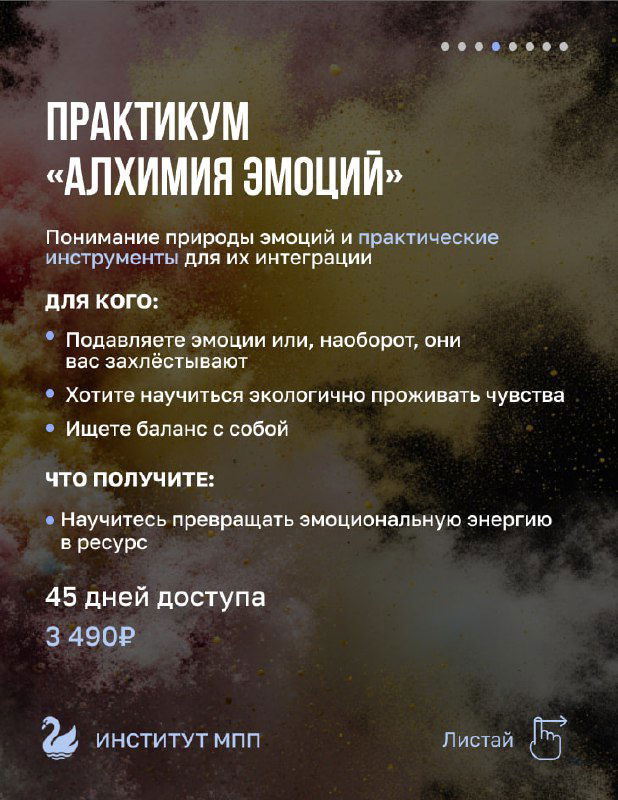 ПРАКТИКУМ «АЛХИМИЯ ЭМОЦИЙ»

Понимание природы эмоций и практические инструменты для их интеграции

ДЛЯ КОГО:

• Подавляете эмоции или, наоборот, они вас захлёстывают
• Хотите научиться экологично проживать чувства
• Ищете баланс с собой

ЧТО ПОЛУЧИТЕ:

• Научитесь превращать эмоциональную энергию в ресурс

45 дней доступа

3 490₽

ИНСТИТУТ МПП

Листай